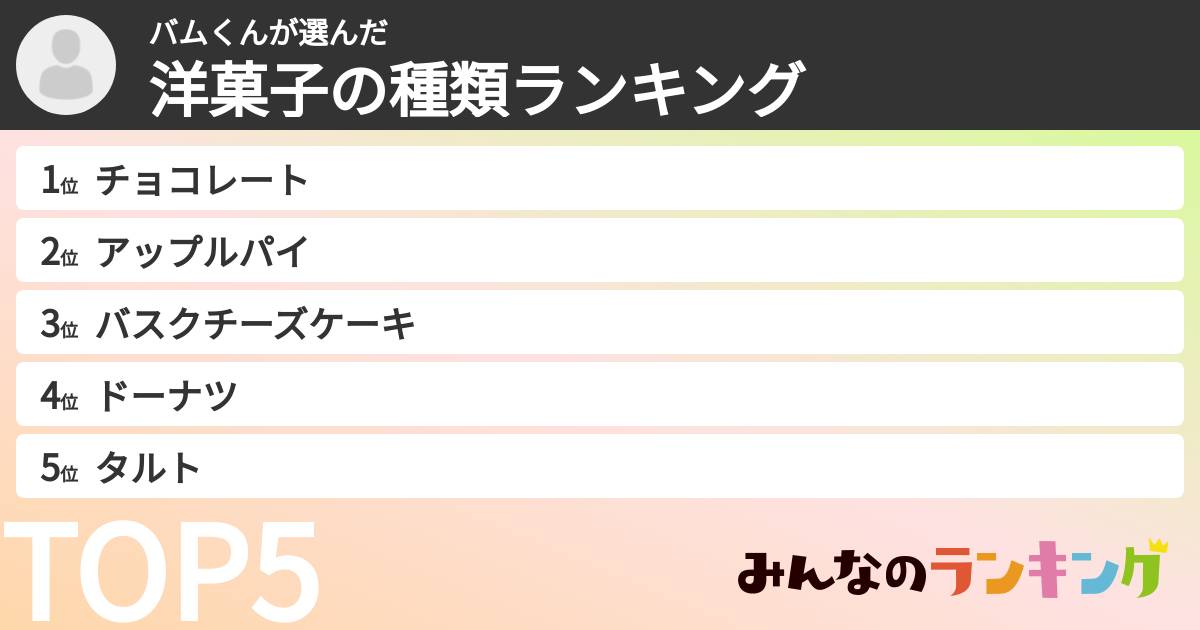 バムくんが選んだ
洋菓子の種類ランキング

1位 チョコレート
2位 アップルパイ
3位 バスクチーズケーキ
4位 ドーナツ
5位 タルト

TOP5

みんなのランキング